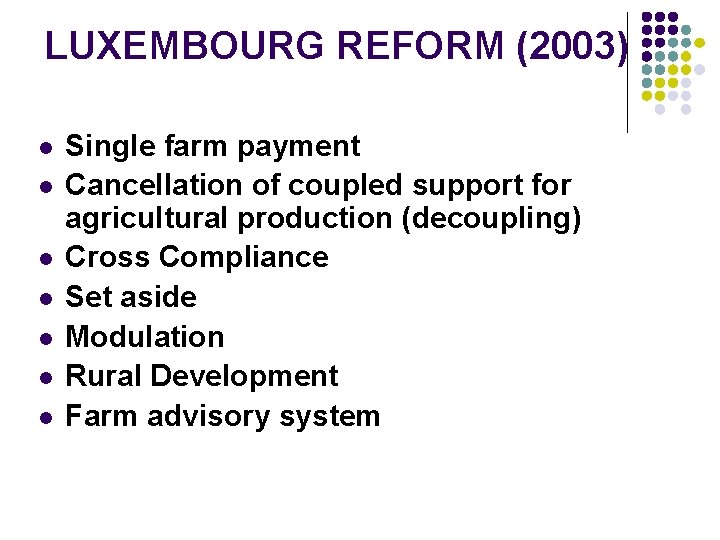 LUXEMBOURG REFORM (2003)

• Single farm payment
• Cancellation of coupled support for agricultural production (decoupling)
• Cross Compliance
• Set aside
• Modulation
• Rural Development
• Farm advisory system